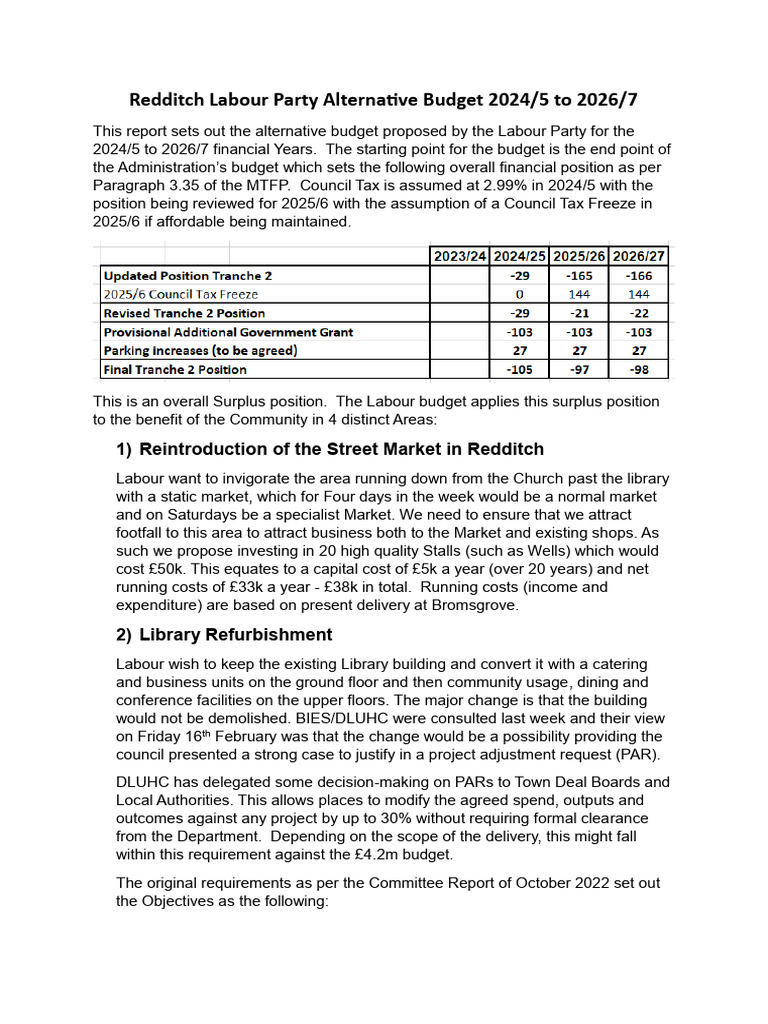 Redditch Labour Party Alternative Budget 2024/5 to 2026/7

This report sets out the alternative budget proposed by the Labour Party for the 2024/5 to 2026/7 financial Years. The starting point for the budget is the end point of the Administration's budget which sets the following overall financial position as per Paragraph 3.35 of the MTFP. Council Tax is assumed at 2.99% in 2024/5 with the position being reviewed for 2025/6 with the assumption of a Council Tax Freeze in 2025/6 if affordable being maintained.

| | 2023/24 | 2024/25 | 2025/26 | 2026/27 |
|---|---|---|---|---|
| Updated Position Tranche 2 | | -29 | -165 | -166 |
| 2025/6 Council Tax Freeze | | 0 | 144 | 144 |
| Revised Tranche 2 Position | | -29 | -21 | -22 |
| Provisional Additional Government Grant | | -103 | -103 | -103 |
| Parking Increases (to be agreed) | | 27 | 27 | 27 |
| Final Tranche 2 Position | | -105 | -97 | -98 |

This is an overall Surplus position. The Labour budget applies this surplus position to the benefit of the Community in 4 distinct Areas:

1) Reintroduction of the Street Market in Redditch

Labour want to invigorate the area running down from the Church past the library with a static market, which for Four days in the week would be a normal market and on Saturdays be a specialist Market. We need to ensure that we attract footfall to this area to attract business both to the Market and existing shops. As such we propose investing in 20 high quality Stalls (such as Wells) which would cost £50k. This equates to a capital cost of £5k a year (over 20 years) and net running costs of £33k a year - £38k in total. Running costs (income and expenditure) are based on present delivery at Bromsgrove.

2) Library Refurbishment

Labour wish to keep the existing Library building and convert it with a catering and business units on the ground floor and then community usage, dining and conference facilities on the upper floors. The major change is that the building would not be demolished. BIES/DLUHC were consulted last week and their view on Friday 16th February was that the change would be a possibility providing the council presented a strong case to justify in a project adjustment request (PAR).

DLUHC has delegated some decision-making on PARs to Town Deal Boards and Local Authorities. This allows places to modify the agreed spend, outputs and outcomes against any project by up to 30% without requiring formal clearance from the Department. Depending on the scope of the delivery, this might fall within this requirement against the £4.2m budget.

The original requirements as per the Committee Report of October 2022 set out the Objectives as the following: